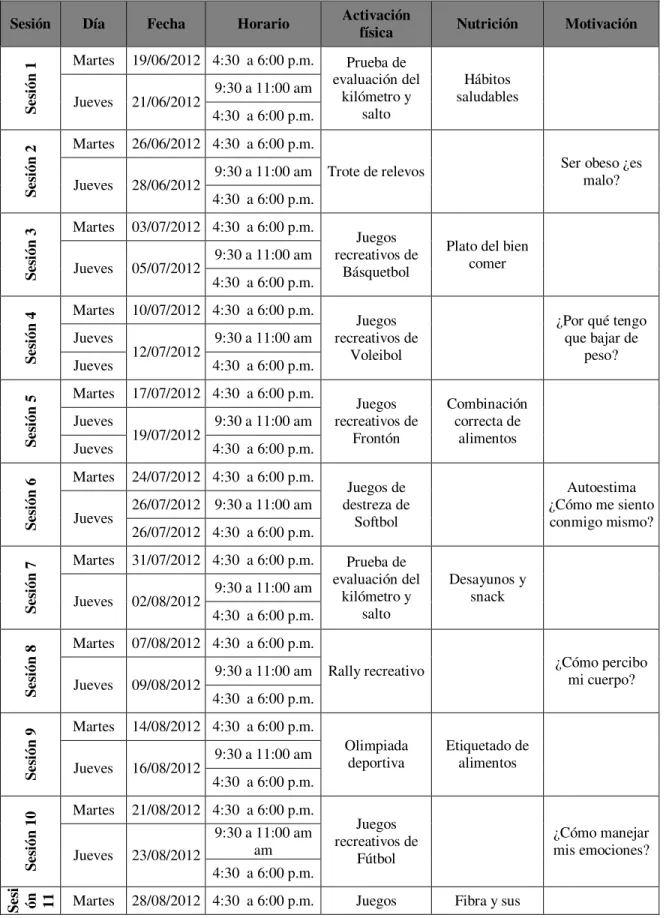 | Sesión | Día | Fecha | Horario | Activación física | Nutrición | Motivación |
|---|---|---|---|---|---|---|
| Sesión 1 | Martes | 19/06/2012 | 4:30 a 6:00 p.m. | Prueba de evaluación del kilómetro y salto | Hábitos saludables | |
| | Jueves | 21/06/2012 | 9:30 a 11:00 am | | | |
| | | | 4:30 a 6:00 p.m. | | | |
| Sesión 2 | Martes | 26/06/2012 | 4:30 a 6:00 p.m. | Trote de relevos | | Ser obeso ¿es malo? |
| | Jueves | 28/06/2012 | 9:30 a 11:00 am | | | |
| | | | 4:30 a 6:00 p.m. | | | |
| Sesión 3 | Martes | 03/07/2012 | 4:30 a 6:00 p.m. | Juegos recreativos de Básquetbol | Plato del bien comer | |
| | Jueves | 05/07/2012 | 9:30 a 11:00 am | | | |
| | | | 4:30 a 6:00 p.m. | | | |
| Sesión 4 | Martes | 10/07/2012 | 4:30 a 6:00 p.m. | Juegos recreativos de Voleibol | | ¿Por qué tengo que bajar de peso? |
| | Jueves | 12/07/2012 | 9:30 a 11:00 am | | | |
| | Jueves | | 4:30 a 6:00 p.m. | | | |
| Sesión 5 | Martes | 17/07/2012 | 4:30 a 6:00 p.m. | Juegos recreativos de Frontón | Combinación correcta de alimentos | |
| | Jueves | 19/07/2012 | 9:30 a 11:00 am | | | |
| | Jueves | | 4:30 a 6:00 p.m. | | | |
| Sesión 6 | Martes | 24/07/2012 | 4:30 a 6:00 p.m. | Juegos de destreza de Softbol | | Autoestima ¿Cómo me siento conmigo mismo? |
| | Jueves | 26/07/2012 | 9:30 a 11:00 am | | | |
| | | 26/07/2012 | 4:30 a 6:00 p.m. | | | |
| Sesión 7 | Martes | 31/07/2012 | 4:30 a 6:00 p.m. | Prueba de evaluación del kilómetro y salto | Desayunos y snack | |
| | Jueves | 02/08/2012 | 9:30 a 11:00 am | | | |
| | | | 4:30 a 6:00 p.m. | | | |
| Sesión 8 | Martes | 07/08/2012 | 4:30 a 6:00 p.m. | Rally recreativo | | ¿Cómo percibo mi cuerpo? |
| | Jueves | 09/08/2012 | 9:30 a 11:00 am | | | |
| | | | 4:30 a 6:00 p.m. | | | |
| Sesión 9 | Martes | 14/08/2012 | 4:30 a 6:00 p.m. | Olimpiada deportiva | Etiquetado de alimentos | |
| | Jueves | 16/08/2012 | 9:30 a 11:00 am | | | |
| | | | 4:30 a 6:00 p.m. | | | |
| Sesión 10 | Martes | 21/08/2012 | 4:30 a 6:00 p.m. | Juegos recreativos de Fútbol | | ¿Cómo manejar mis emociones? |
| | Jueves | 23/08/2012 | 9:30 a 11:00 am am | | | |
| | | | 4:30 a 6:00 p.m. | | | |
| Sesión 11 | Martes | 28/08/2012 | 4:30 a 6:00 p.m. | Juegos | Fibra y sus | |